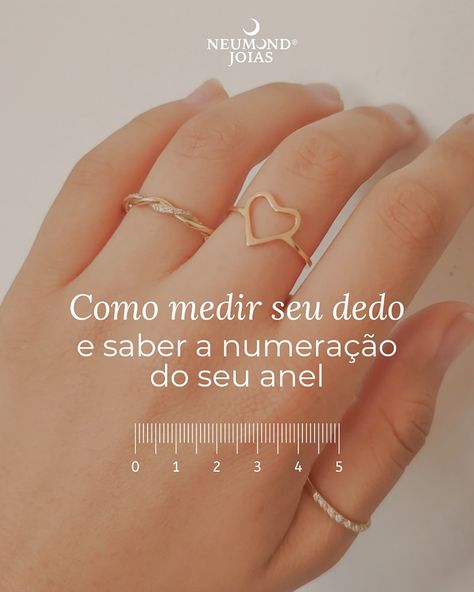 NEUMOND®
JOIAS

Como medir seu dedo
e saber a numeração
do seu anel

0 1 2 3 4 5